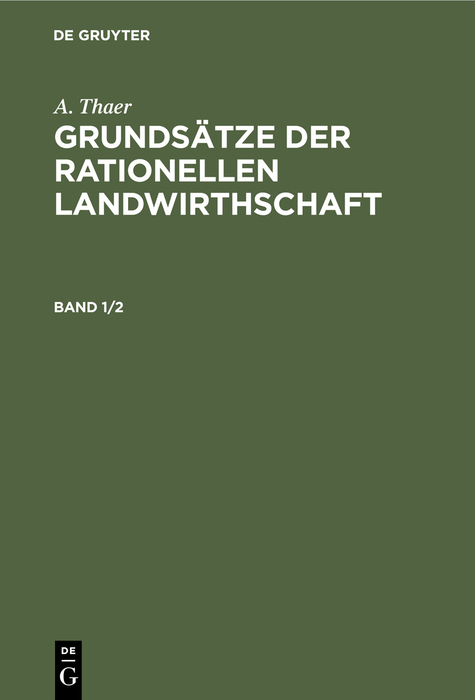 DE GRUYTER

A. Thaer
GRUNDSÄTZE DER RATIONELLEN LANDWIRTHSCHAFT

BAND 1/2

DE
G